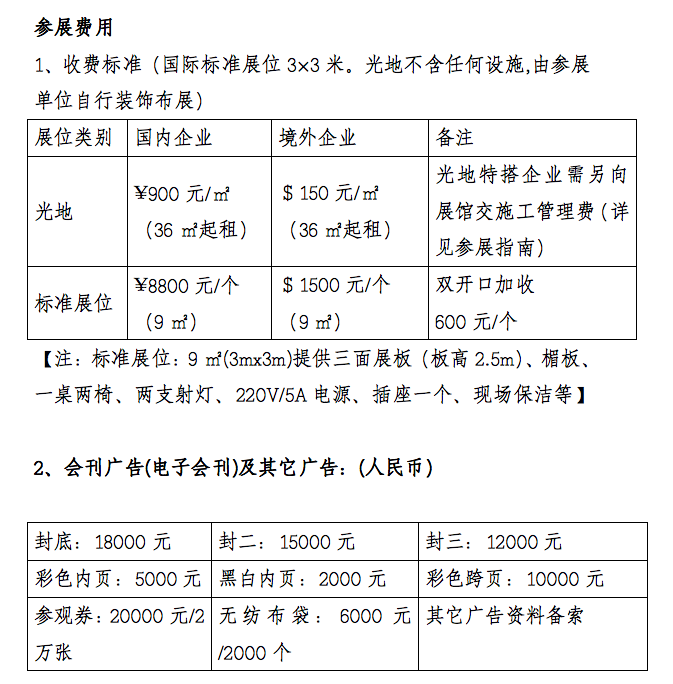 参展费用

1、收费标准（国际标准展位3×3米。光地不含任何设施,由参展单位自行装饰布展）

| 展位类别 | 国内企业 | 境外企业 | 备注 |
|---|---|---|---|
| 光地 | ¥900元/㎡（36㎡起租） | $150元/㎡（36㎡起租） | 光地特搭企业需另向展馆交施工管理费（详见参展指南） |
| 标准展位 | ¥8800元/个（9㎡） | $1500元/个（9㎡） | 双开口加收600元/个 |

【注：标准展位：9㎡(3mx3m)提供三面展板（板高2.5m）、楣板、一桌两椅、两支射灯、220V/5A电源、插座一个、现场保洁等】

2、会刊广告(电子会刊)及其它广告：(人民币)

| 封底：18000元 | 封二：15000元 | 封三：12000元 |
|---|---|---|
| 彩色内页：5000元 | 黑白内页：2000元 | 彩色跨页：10000元 |
| 参观券：20000元/2万张 | 无纺布袋：6000元/2000个 | 其它广告资料备索 |